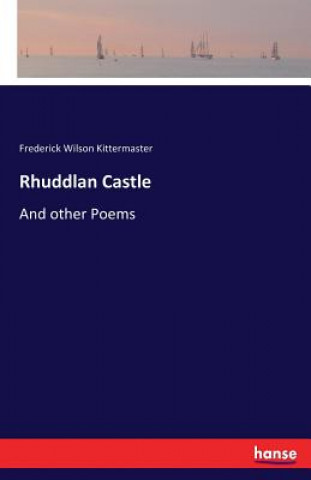 Frederick Wilson Kittermaster

Rhuddlan Castle

And other Poems

hanse